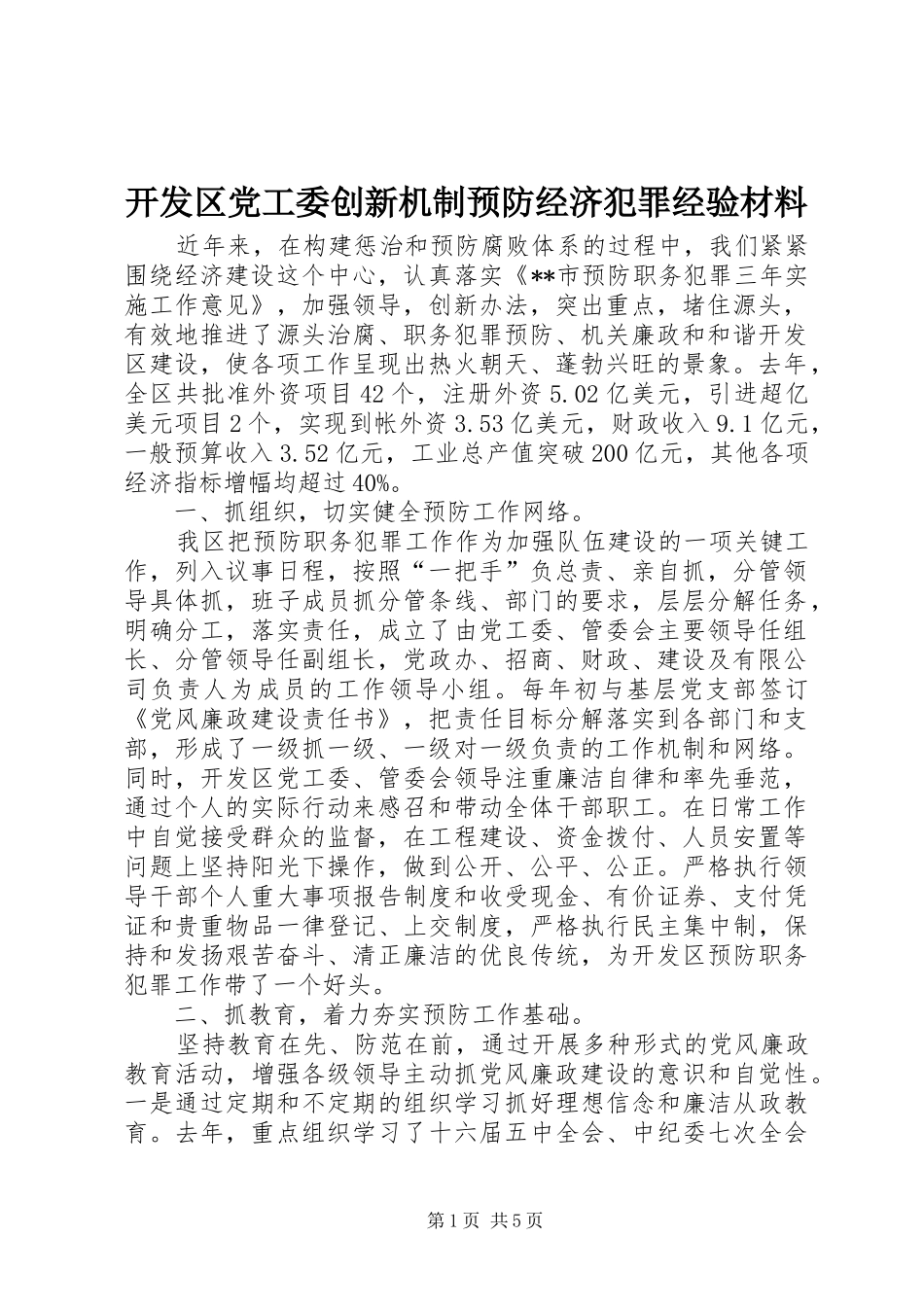 开发区党工委创新机制预防经济犯罪经验材料

近年来，在构建惩治和预防腐败体系的过程中，我们紧紧围绕经济建设这个中心，认真落实《**市预防职务犯罪三年实施工作意见》，加强领导，创新办法，突出重点，堵住源头，有效地推进了源头治腐、职务犯罪预防、机关廉政和和谐开发区建设，使各项工作呈现出热火朝天、蓬勃兴旺的景象。去年，全区共批准外资项目42个，注册外资5.02亿美元，引进超亿美元项目2个，实现到帐外资3.53亿美元，财政收入9.1亿元，一般预算收入3.52亿元，工业总产值突破200亿元，其他各项经济指标增幅均超过40%。

一、抓组织，切实健全预防工作网络。

我区把预防职务犯罪工作作为加强队伍建设的一项关键工作，列入议事日程，按照“一把手”负总责、亲自抓，分管领导具体抓，班子成员抓分管条线、部门的要求，层层分解任务，明确分工，落实责任，成立了由党工委、管委会主要领导任组长、分管领导任副组长，党政办、招商、财政、建设及有限公司负责人为成员的工作领导小组。每年初与基层党支部签订《党风廉政建设责任书》，把责任目标分解落实到各部门和支部，形成了一级抓一级、一级对一级负责的工作机制和网络。同时，开发区党工委、管委会领导注重廉洁自律和率先垂范，通过个人的实际行动来感召和带动全体干部职工。在日常工作中自觉接受群众的监督，在工程建设、资金拨付、人员安置等问题上坚持阳光下操作，做到公开、公平、公正。严格执行领导干部个人重大事项报告制度和收受现金、有价证券、支付凭证和贵重物品一律登记、上交制度，严格执行民主集中制，保持和发扬艰苦奋斗、清正廉洁的优良传统，为开发区预防职务犯罪工作带了一个好头。

二、抓教育，着力夯实预防工作基础。

坚持教育在先、防范在前，通过开展多种形式的党风廉政教育活动，增强各级领导主动抓党风廉政建设的意识和自觉性。一是通过定期和不定期的组织学习抓好理想信念和廉洁从政教育。去年，重点组织学习了十六届五中全会、中纪委七次全会

第1页 共5页